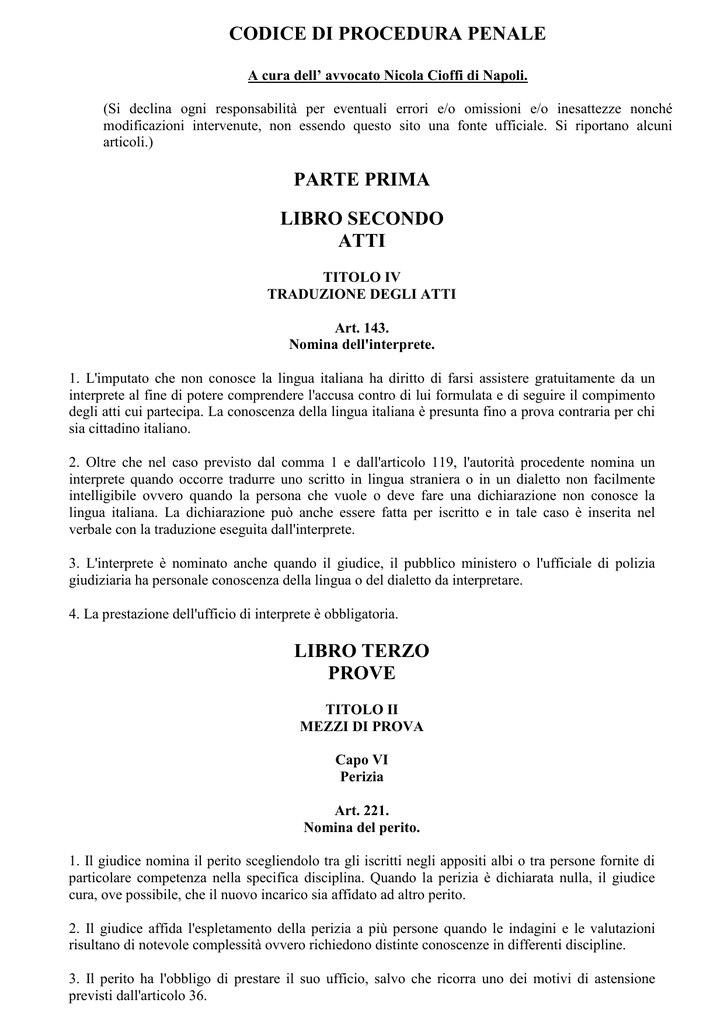 CODICE DI PROCEDURA PENALE

A cura dell' avvocato Nicola Cioffi di Napoli.

(Si declina ogni responsabilità per eventuali errori e/o omissioni e/o inesattezze nonché modificazioni intervenute, non essendo questo sito una fonte ufficiale. Si riportano alcuni articoli.)

PARTE PRIMA

LIBRO SECONDO
ATTI

TITOLO IV
TRADUZIONE DEGLI ATTI

Art. 143.
Nomina dell'interprete.

1. L'imputato che non conosce la lingua italiana ha diritto di farsi assistere gratuitamente da un interprete al fine di potere comprendere l'accusa contro di lui formulata e di seguire il compimento degli atti cui partecipa. La conoscenza della lingua italiana è presunta fino a prova contraria per chi sia cittadino italiano.

2. Oltre che nel caso previsto dal comma 1 e dall'articolo 119, l'autorità procedente nomina un interprete quando occorre tradurre uno scritto in lingua straniera o in un dialetto non facilmente intelligibile ovvero quando la persona che vuole o deve fare una dichiarazione non conosce la lingua italiana. La dichiarazione può anche essere fatta per iscritto e in tale caso è inserita nel verbale con la traduzione eseguita dall'interprete.

3. L'interprete è nominato anche quando il giudice, il pubblico ministero o l'ufficiale di polizia giudiziaria ha personale conoscenza della lingua o del dialetto da interpretare.

4. La prestazione dell'ufficio di interprete è obbligatoria.

LIBRO TERZO
PROVE

TITOLO II
MEZZI DI PROVA

Capo VI
Perizia

Art. 221.
Nomina del perito.

1. Il giudice nomina il perito scegliendolo tra gli iscritti negli appositi albi o tra persone fornite di particolare competenza nella specifica disciplina. Quando la perizia è dichiarata nulla, il giudice cura, ove possibile, che il nuovo incarico sia affidato ad altro perito.

2. Il giudice affida l'espletamento della perizia a più persone quando le indagini e le valutazioni risultano di notevole complessità ovvero richiedono distinte conoscenze in differenti discipline.

3. Il perito ha l'obbligo di prestare il suo ufficio, salvo che ricorra uno dei motivi di astensione previsti dall'articolo 36.